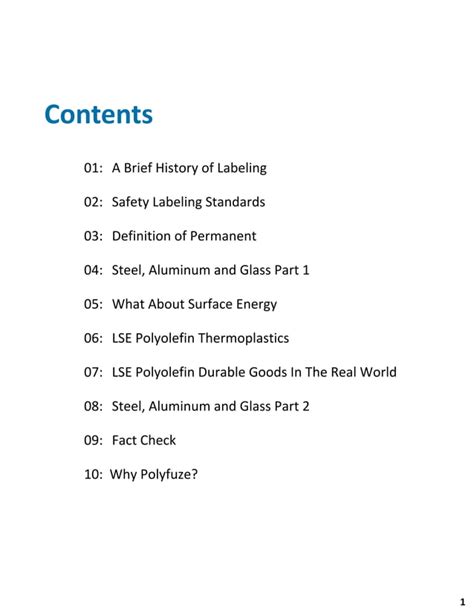 Contents

01: A Brief History of Labeling

02: Safety Labeling Standards

03: Definition of Permanent

04: Steel, Aluminum and Glass Part 1

05: What About Surface Energy

06: LSE Polyolefin Thermoplastics

07: LSE Polyolefin Durable Goods In The Real World

08: Steel, Aluminum and Glass Part 2

09: Fact Check

10: Why Polyfuze?

1